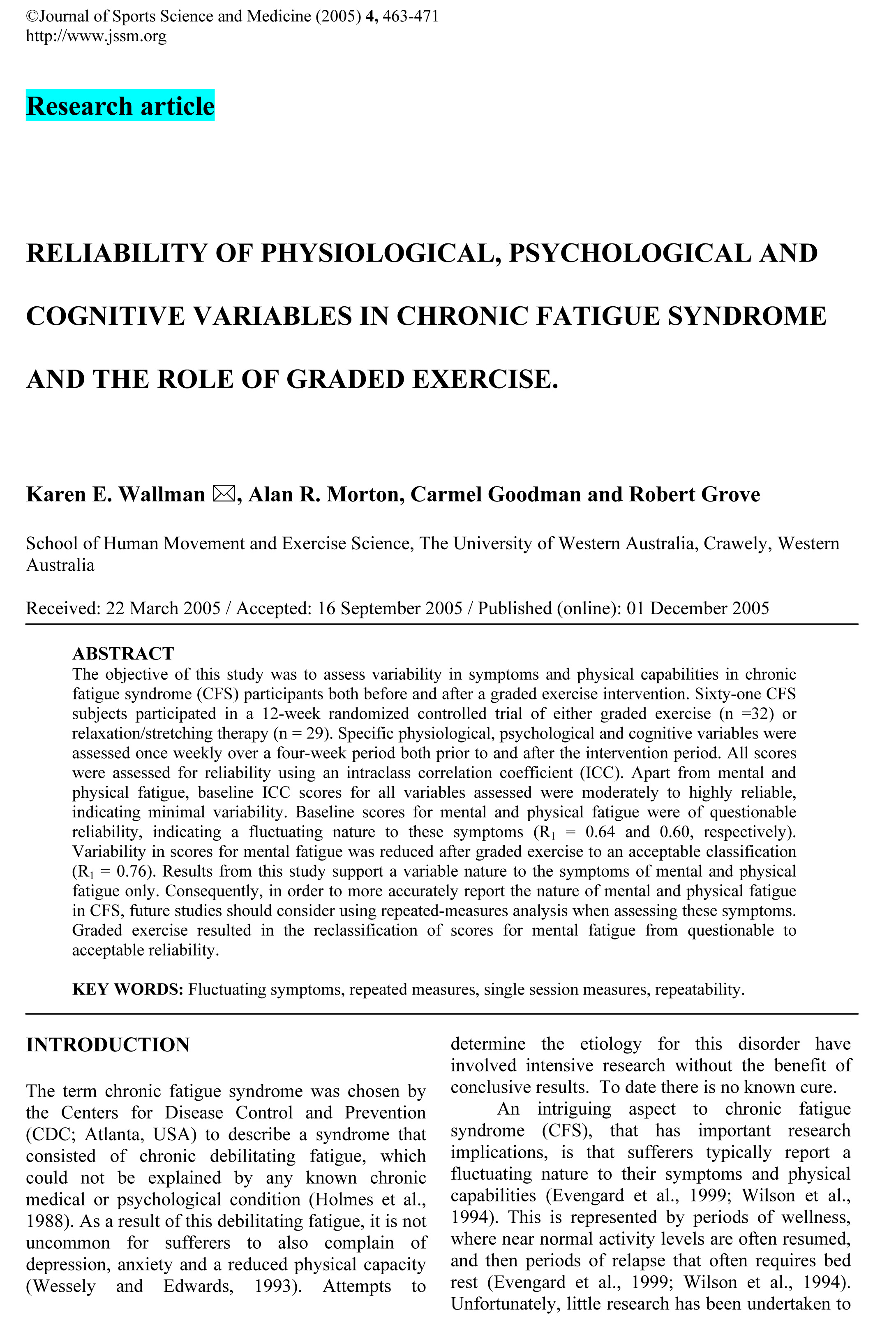 ©Journal of Sports Science and Medicine (2005) 4, 463-471
http://www.jssm.org

Research article

RELIABILITY OF PHYSIOLOGICAL, PSYCHOLOGICAL AND COGNITIVE VARIABLES IN CHRONIC FATIGUE SYNDROME AND THE ROLE OF GRADED EXERCISE.

Karen E. Wallman ✉, Alan R. Morton, Carmel Goodman and Robert Grove

School of Human Movement and Exercise Science, The University of Western Australia, Crawely, Western Australia

Received: 22 March 2005 / Accepted: 16 September 2005 / Published (online): 01 December 2005

ABSTRACT
The objective of this study was to assess variability in symptoms and physical capabilities in chronic fatigue syndrome (CFS) participants both before and after a graded exercise intervention. Sixty-one CFS subjects participated in a 12-week randomized controlled trial of either graded exercise (n =32) or relaxation/stretching therapy (n = 29). Specific physiological, psychological and cognitive variables were assessed once weekly over a four-week period both prior to and after the intervention period. All scores were assessed for reliability using an intraclass correlation coefficient (ICC). Apart from mental and physical fatigue, baseline ICC scores for all variables assessed were moderately to highly reliable, indicating minimal variability. Baseline scores for mental and physical fatigue were of questionable reliability, indicating a fluctuating nature to these symptoms ($R_1$ = 0.64 and 0.60, respectively). Variability in scores for mental fatigue was reduced after graded exercise to an acceptable classification ($R_1$ = 0.76). Results from this study support a variable nature to the symptoms of mental and physical fatigue only. Consequently, in order to more accurately report the nature of mental and physical fatigue in CFS, future studies should consider using repeated-measures analysis when assessing these symptoms. Graded exercise resulted in the reclassification of scores for mental fatigue from questionable to acceptable reliability.

KEY WORDS: Fluctuating symptoms, repeated measures, single session measures, repeatability.

INTRODUCTION

The term chronic fatigue syndrome was chosen by the Centers for Disease Control and Prevention (CDC; Atlanta, USA) to describe a syndrome that consisted of chronic debilitating fatigue, which could not be explained by any known chronic medical or psychological condition (Holmes et al., 1988). As a result of this debilitating fatigue, it is not uncommon for sufferers to also complain of depression, anxiety and a reduced physical capacity (Wessely and Edwards, 1993). Attempts to determine the etiology for this disorder have involved intensive research without the benefit of conclusive results. To date there is no known cure.

An intriguing aspect to chronic fatigue syndrome (CFS), that has important research implications, is that sufferers typically report a fluctuating nature to their symptoms and physical capabilities (Evengard et al., 1999; Wilson et al., 1994). This is represented by periods of wellness, where near normal activity levels are often resumed, and then periods of relapse that often requires bed rest (Evengard et al., 1999; Wilson et al., 1994). Unfortunately, little research has been undertaken to